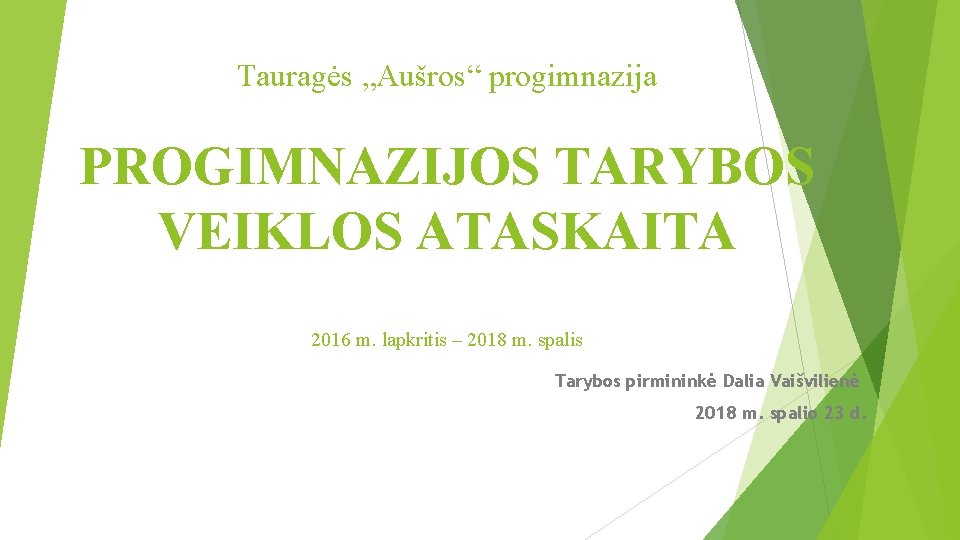 Tauragės „Aušros“ progimnazija

PROGIMNAZIJOS TARYBOS VEIKLOS ATASKAITA

2016 m. lapkritis – 2018 m. spalis

Tarybos pirmininkė Dalia Vaišvilienė

2018 m. spalio 23 d.